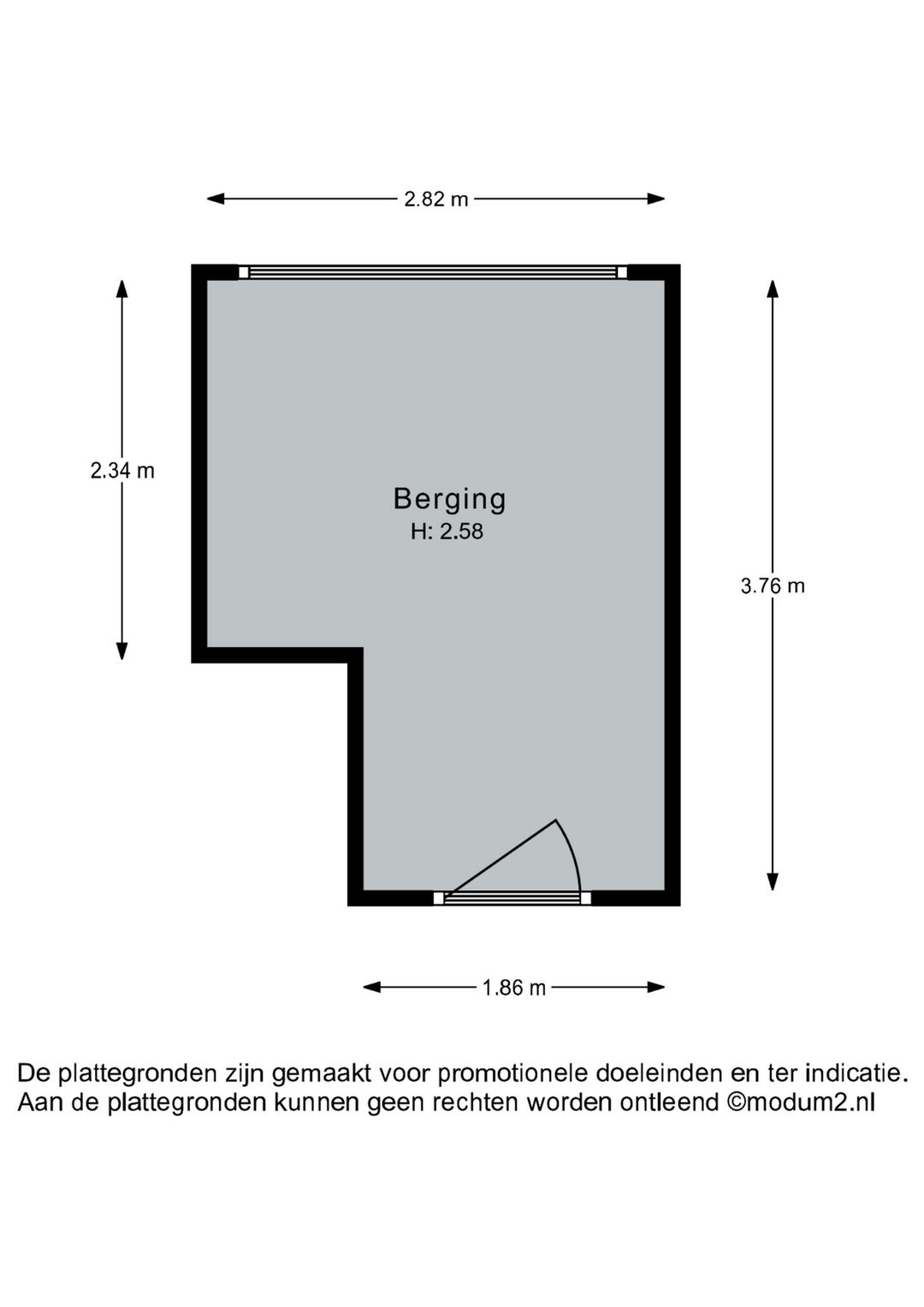 2.82 m

2.34 m

Berging
H: 2.58

3.76 m

1.86 m

De plattegronden zijn gemaakt voor promotionele doeleinden en ter indicatie.
Aan de plattegronden kunnen geen rechten worden ontleend ©modum2.nl